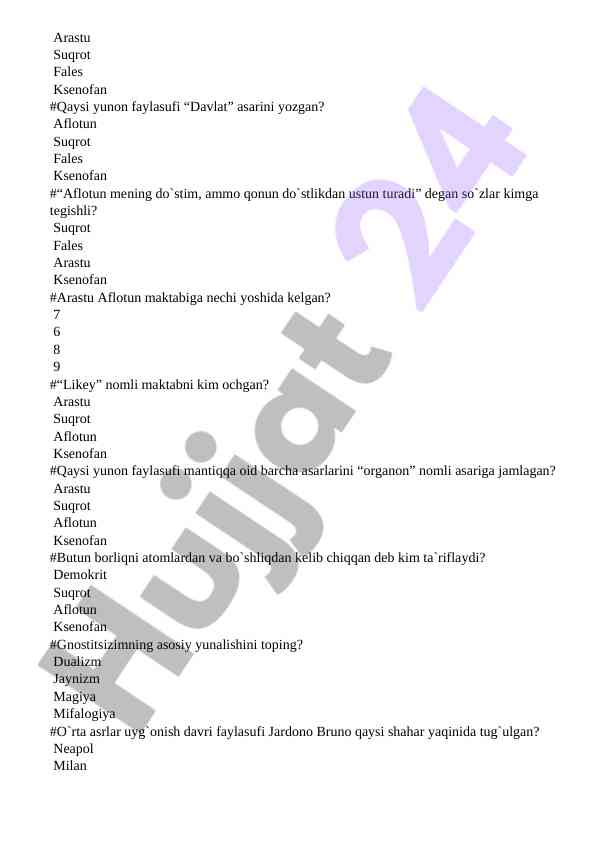 Arastu
Suqrot
Fales
Ksenofan
#Qaysi yunon faylasufi “Davlat” asarini yozgan?
Aflotun
Suqrot
Fales
Ksenofan
#“Aflotun mening do`stim, ammo qonun do`stlikdan ustun turadi” degan so`zlar kimga tegishli?
Suqrot
Fales
Arastu
Ksenofan
#Arastu Aflotun maktabiga nechi yoshida kelgan?
7
6
8
9
#“Likey” nomli maktabni kim ochgan?
Arastu
Suqrot
Aflotun
Ksenofan
#Qaysi yunon faylasufi mantiqqa oid barcha asarlarini “organon” nomli asariga jamlagan?
Arastu
Suqrot
Aflotun
Ksenofan
#Butun borliqni atomlardan va bo`shliqdan kelib chiqqan deb kim ta`riflaydi?
Demokrit
Suqrot
Aflotun
Ksenofan
#Gnostitsizimning asosiy yunalishini toping?
Dualizm
Jaynizm
Magiya
Mifalogiya
#O`rta asrlar uyg`onish davri faylasufi Jardono Bruno qaysi shahar yaqinida tug`ulgan?
Neapol
Milan

Hujjat 24